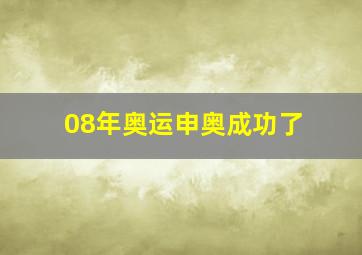 08年奥运申奥成功了